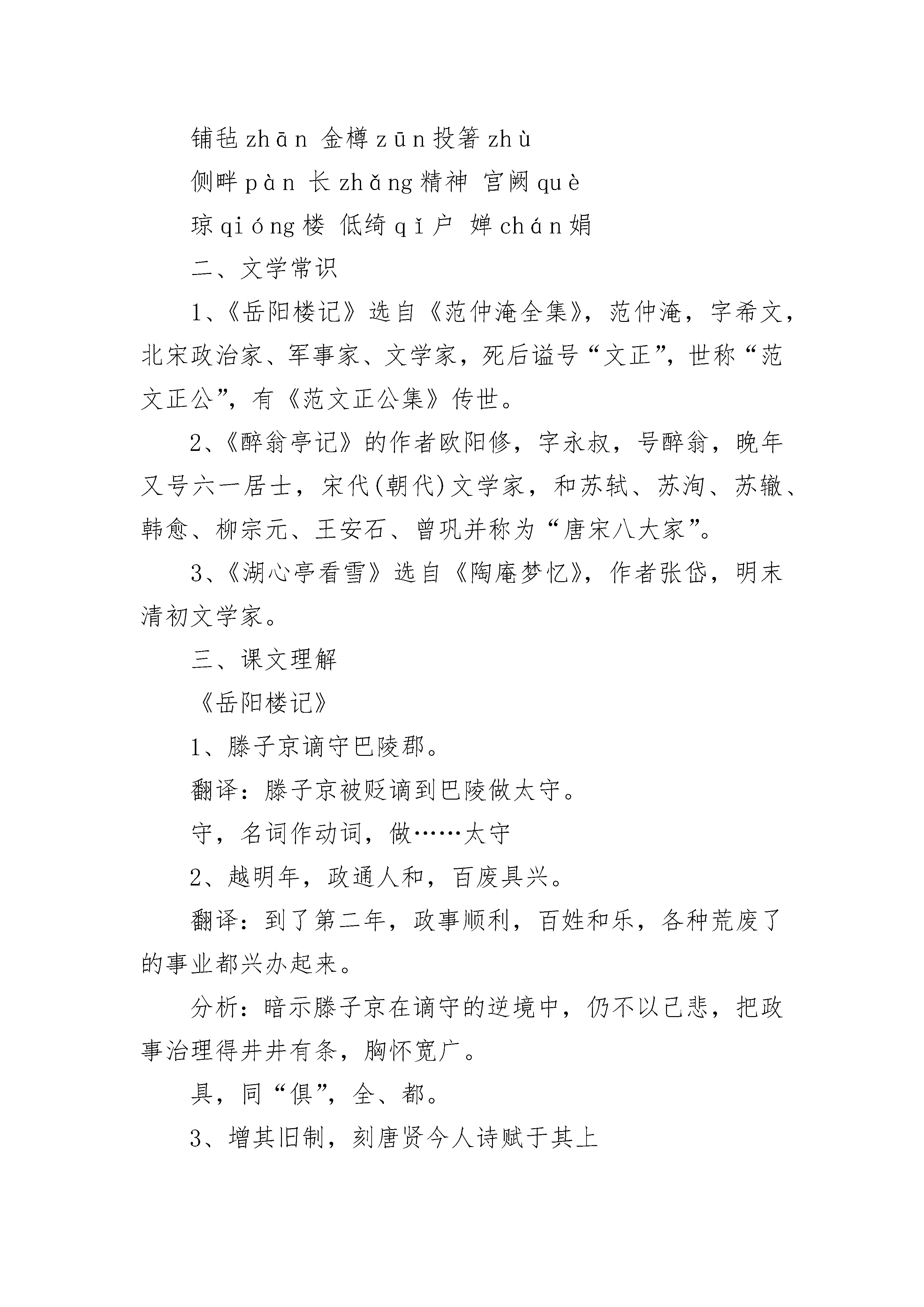 铺毡 zhān 金樽 zūn 投箸 zhù

侧畔 pàn 长 zhǎng 精神 宫阙 què

琼 qióng 楼 低绮 qǐ 户 婵 chán 娟

二、文学常识

1、《岳阳楼记》选自《范仲淹全集》，范仲淹，字希文，北宋政治家、军事家、文学家，死后谥号“文正”，世称“范文正公”，有《范文正公集》传世。

2、《醉翁亭记》的作者欧阳修，字永叔，号醉翁，晚年又号六一居士，宋代(朝代)文学家，和苏轼、苏洵、苏辙、韩愈、柳宗元、王安石、曾巩并称为“唐宋八大家”。

3、《湖心亭看雪》选自《陶庵梦忆》，作者张岱，明末清初文学家。

三、课文理解

《岳阳楼记》

1、滕子京谪守巴陵郡。

翻译：滕子京被贬谪到巴陵做太守。

守，名词作动词，做……太守

2、越明年，政通人和，百废具兴。

翻译：到了第二年，政事顺利，百姓和乐，各种荒废了的事业都兴办起来。

分析：暗示滕子京在谪守的逆境中，仍不以己悲，把政事治理得井井有条，胸怀宽广。

具，同“俱”，全、都。

3、增其旧制，刻唐贤今人诗赋于其上